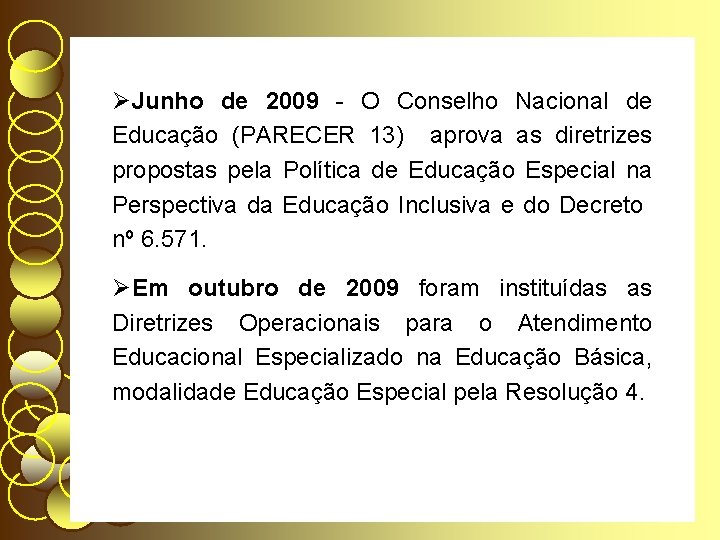 ➢Junho de 2009 - O Conselho Nacional de Educação (PARECER 13) aprova as diretrizes propostas pela Política de Educação Especial na Perspectiva da Educação Inclusiva e do Decreto nº 6.571.

➢Em outubro de 2009 foram instituídas as Diretrizes Operacionais para o Atendimento Educacional Especializado na Educação Básica, modalidade Educação Especial pela Resolução 4.